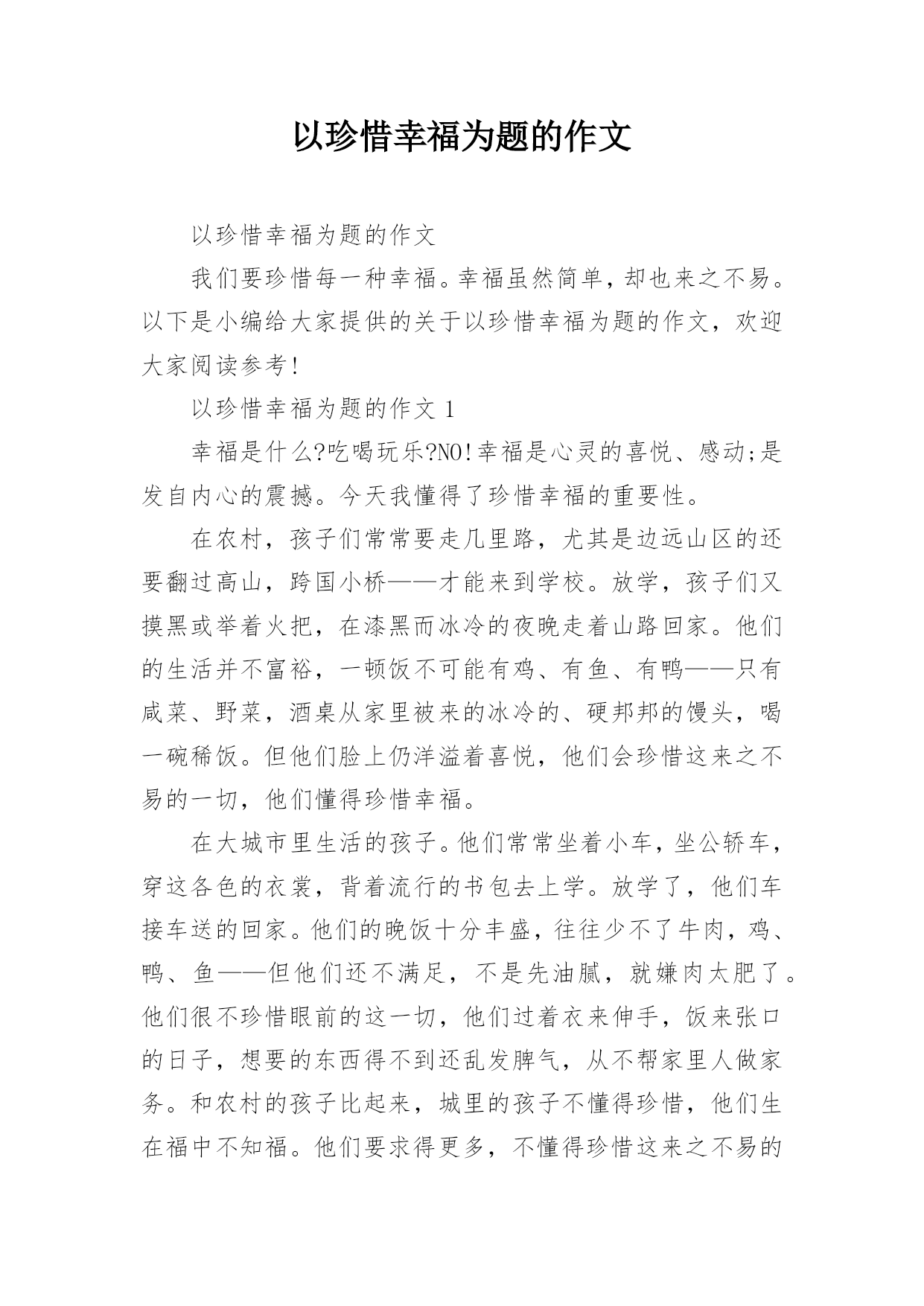 以珍惜幸福为题的作文

以珍惜幸福为题的作文

我们要珍惜每一种幸福。幸福虽然简单，却也来之不易。以下是小编给大家提供的关于以珍惜幸福为题的作文，欢迎大家阅读参考!

以珍惜幸福为题的作文 1

幸福是什么?吃喝玩乐?NO!幸福是心灵的喜悦、感动;是发自内心的震撼。今天我懂得了珍惜幸福的重要性。

在农村，孩子们常常要走几里路，尤其是边远山区的还要翻过高山，跨国小桥——才能来到学校。放学，孩子们又摸黑或举着火把，在漆黑而冰冷的夜晚走着山路回家。他们的生活并不富裕，一顿饭不可能有鸡、有鱼、有鸭——只有咸菜、野菜，酒桌从家里被来的冰冷的、硬邦邦的馒头，喝一碗稀饭。但他们脸上仍洋溢着喜悦，他们会珍惜这来之不易的一切，他们懂得珍惜幸福。

在大城市里生活的孩子。他们常常坐着小车，坐公轿车，穿这各色的衣裳，背着流行的书包去上学。放学了，他们车接车送的回家。他们的晚饭十分丰盛，往往少不了牛肉，鸡、鸭、鱼——但他们还不满足，不是先油腻，就嫌肉太肥了。他们很不珍惜眼前的这一切，他们过着衣来伸手，饭来张口的日子，想要的东西得不到还乱发脾气，从不帮家里人做家务。和农村的孩子比起来，城里的孩子不懂得珍惜，他们生在福中不知福。他们要求得更多，不懂得珍惜这来之不易的